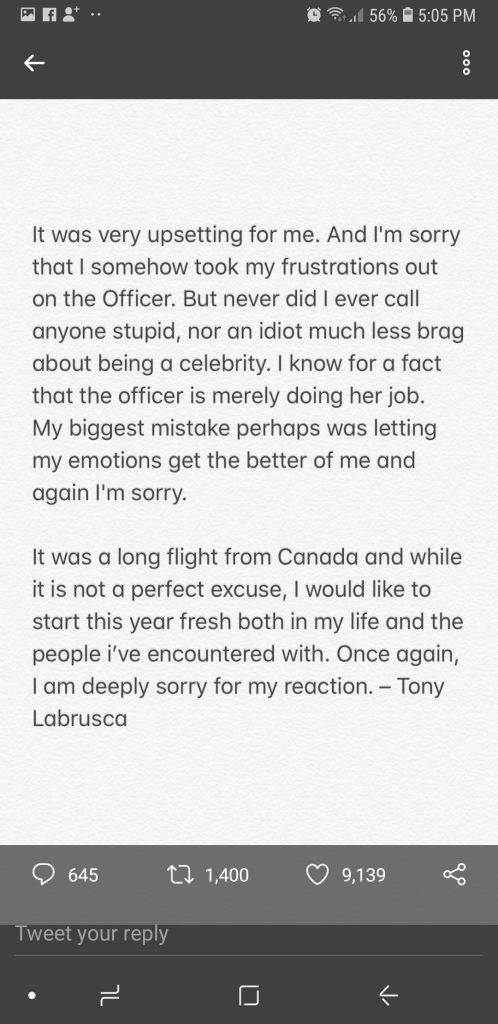 56% 5:05 PM

It was very upsetting for me. And I'm sorry that I somehow took my frustrations out on the Officer. But never did I ever call anyone stupid, nor an idiot much less brag about being a celebrity. I know for a fact that the officer is merely doing her job. My biggest mistake perhaps was letting my emotions get the better of me and again I'm sorry.

It was a long flight from Canada and while it is not a perfect excuse, I would like to start this year fresh both in my life and the people i've encountered with. Once again, I am deeply sorry for my reaction. – Tony Labrusca

645 1,400 9,139

Tweet your reply